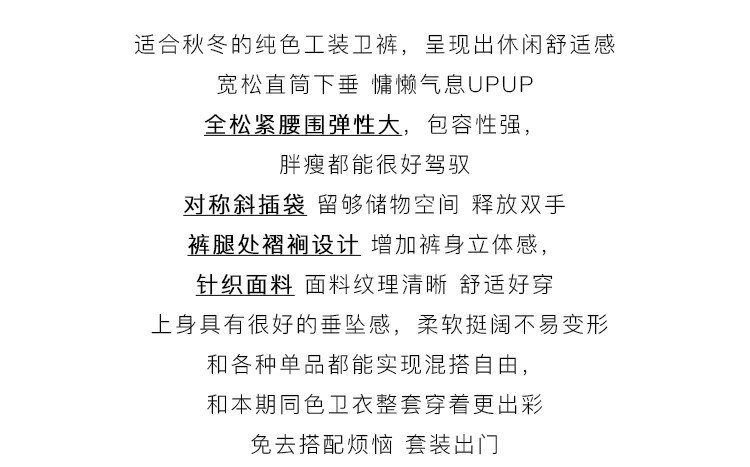 适合秋冬的纯色工装卫裤，呈现出休闲舒适感
宽松直筒下垂 慵懒气息UPUP
全松紧腰围弹性大，包容性强，
胖瘦都能很好驾驭
对称斜插袋 留够储物空间 释放双手
裤腿处褶裥设计 增加裤身立体感，
针织面料 面料纹理清晰 舒适好穿
上身具有很好的垂坠感，柔软挺阔不易变形
和各种单品都能实现混搭自由，
和本期同色卫衣整套穿着更出彩
免去搭配烦恼 套装出门